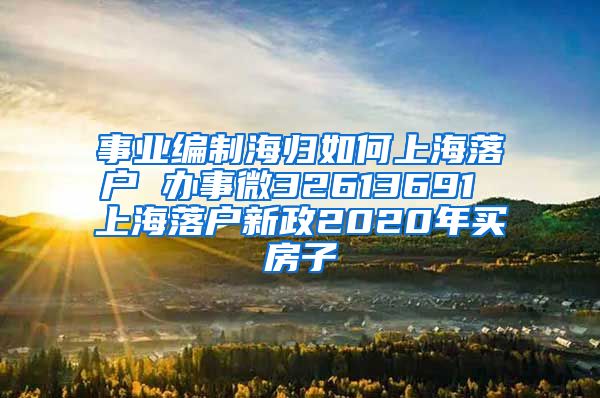 事业编制海归如何上海落户 办事微32613691 上海落户新政2020年买房子